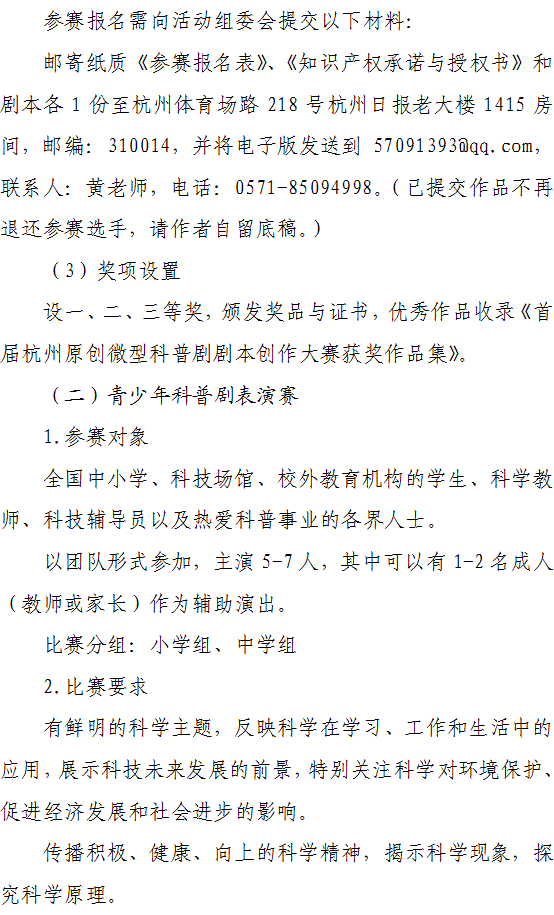 参赛报名需向活动组委会提交以下材料：

邮寄纸质《参赛报名表》、《知识产权承诺与授权书》和剧本各 1 份至杭州体育场路 218 号杭州日报老大楼 1415 房间，邮编：310014，并将电子版发送到 57091393@qq.com，联系人：黄老师，电话：0571-85094998。（已提交作品不再退还参赛选手，请作者自留底稿。）

（3）奖项设置

设一、二、三等奖，颁发奖品与证书，优秀作品收录《首届杭州原创微型科普剧剧本创作大赛获奖作品集》。

（二）青少年科普剧表演赛

1.参赛对象

全国中小学、科技场馆、校外教育机构的学生、科学教师、科技辅导员以及热爱科普事业的各界人士。

以团队形式参加，主演 5-7 人，其中可以有 1-2 名成人（教师或家长）作为辅助演出。

比赛分组：小学组、中学组

2.比赛要求

有鲜明的科学主题，反映科学在学习、工作和生活中的应用，展示科技未来发展的前景，特别关注科学对环境保护、促进经济发展和社会进步的影响。

传播积极、健康、向上的科学精神，揭示科学现象，探究科学原理。